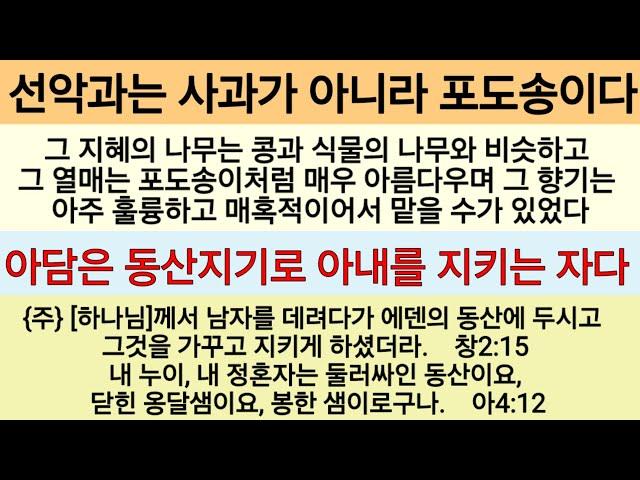 선악과는 사과가 아니라 포도송이다

그 지혜의 나무는 콩과 식물의 나무와 비슷하고 그 열매는 포도송이처럼 매우 아름다우며 그 향기는 아주 훌륭하고 매혹적이어서 맡을 수가 있었다

아담은 동산지기로 아내를 지키는 자다

{주} [하나님]께서 남자를 데려다가 에덴의 동산에 두시고 그것을 가꾸고 지키게 하셨더라. 창2:15
내 누이, 내 정혼자는 둘러싸인 동산이요, 닫힌 옹달샘이요, 봉한 샘이로구나. 아4:12